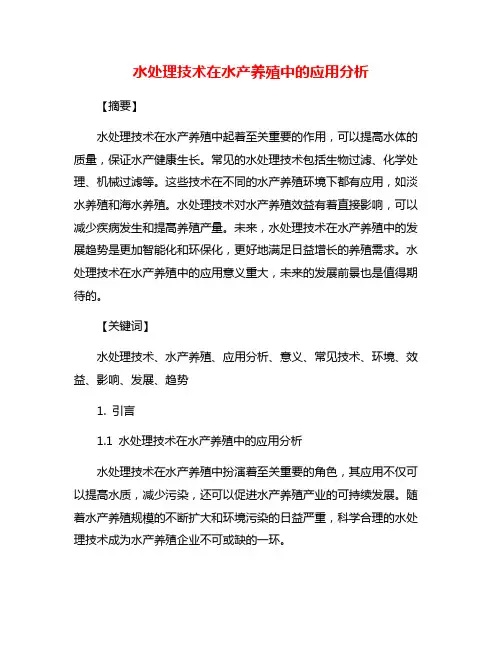 水处理技术在水产养殖中的应用分析

【摘要】

水处理技术在水产养殖中起着至关重要的作用，可以提高水体的质量，保证水产健康生长。常见的水处理技术包括生物过滤、化学处理、机械过滤等。这些技术在不同的水产养殖环境下都有应用，如淡水养殖和海水养殖。水处理技术对水产养殖效益有着直接影响，可以减少疾病发生和提高养殖产量。未来，水处理技术在水产养殖中的发展趋势是更加智能化和环保化，更好地满足日益增长的养殖需求。水处理技术在水产养殖中的应用意义重大，未来的发展前景也是值得期待的。

【关键词】

水处理技术、水产养殖、应用分析、意义、常见技术、环境、效益、影响、发展、趋势

1. 引言

1.1 水处理技术在水产养殖中的应用分析

水处理技术在水产养殖中扮演着至关重要的角色，其应用不仅可以提高水质，减少污染，还可以促进水产养殖产业的可持续发展。随着水产养殖规模的不断扩大和环境污染的日益严重，科学合理的水处理技术成为水产养殖企业不可或缺的一环。